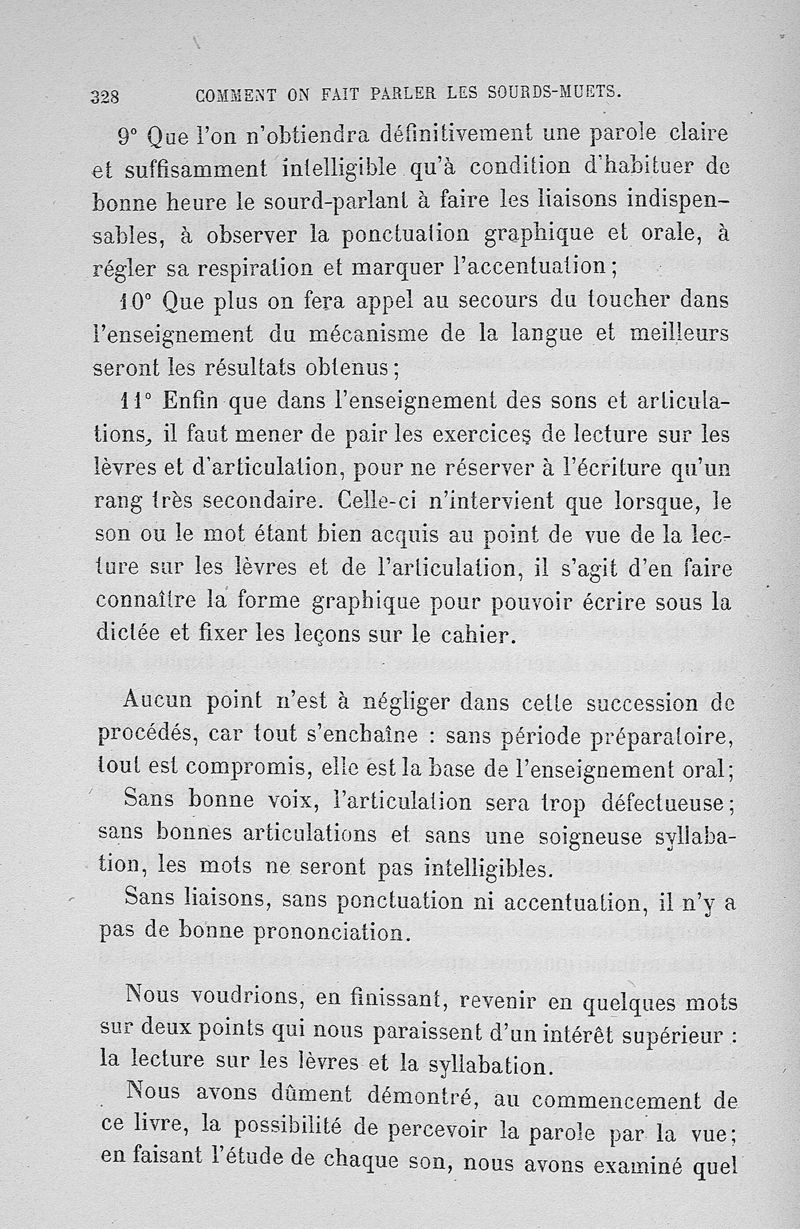 328 COMMENT ON FAIT PARLER LES SOURDS-MUETS.

9° Que l'on n'obtiendra définitivement une parole claire et suffisamment intelligible qu'à condition d'habituer de bonne heure le sourd-parlant à faire les liaisons indispensables, à observer la ponctuation graphique et orale, à régler sa respiration et marquer l'accentuation;

10° Que plus on fera appel au secours du toucher dans l'enseignement du mécanisme de la langue et meilleurs seront les résultats obtenus;

11° Enfin que dans l'enseignement des sons et articulations, il faut mener de pair les exercices de lecture sur les lèvres et d'articulation, pour ne réserver à l'écriture qu'un rang très secondaire. Celle-ci n'intervient que lorsque, le son ou le mot étant bien acquis au point de vue de la lecture sur les lèvres et de l'articulation, il s'agit d'en faire connaître la forme graphique pour pouvoir écrire sous la dictée et fixer les leçons sur le cahier.

Aucun point n'est à négliger dans cette succession de procédés, car tout s'enchaîne : sans période préparatoire, tout est compromis, elle est la base de l'enseignement oral;

Sans bonne voix, l'articulation sera trop défectueuse; sans bonnes articulations et sans une soigneuse syllabation, les mots ne seront pas intelligibles.

Sans liaisons, sans ponctuation ni accentuation, il n'y a pas de bonne prononciation.

Nous voudrions, en finissant, revenir en quelques mots sur deux points qui nous paraissent d'un intérêt supérieur : la lecture sur les lèvres et la syllabation.

Nous avons dûment démontré, au commencement de ce livre, la possibilité de percevoir la parole par la vue; en faisant l'étude de chaque son, nous avons examiné quel